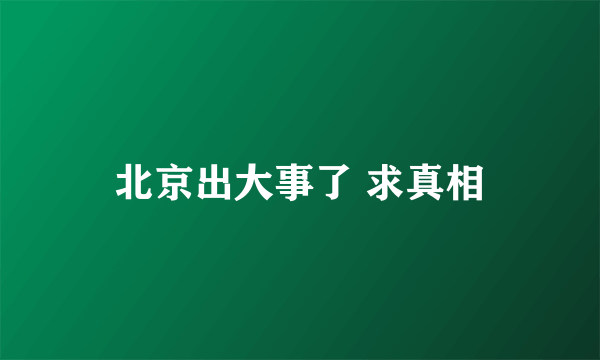 北京出大事了 求真相